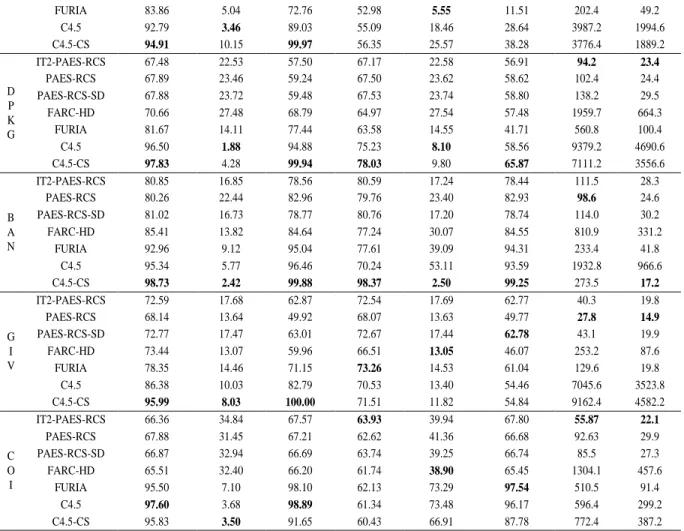 |  | FURIA | 83.86 | 5.04 | 72.76 | 52.98 | 5.55 | 11.51 | 202.4 | 49.2 |
|---|---|---|---|---|---|---|---|---|---|
|  | C4.5 | 92.79 | 3.46 | 89.03 | 55.09 | 18.46 | 28.64 | 3987.2 | 1994.6 |
|  | C4.5-CS | 94.91 | 10.15 | 99.97 | 56.35 | 25.57 | 38.28 | 3776.4 | 1889.2 |
| D P K G | IT2-PAES-RCS | 67.48 | 22.53 | 57.50 | 67.17 | 22.58 | 56.91 | 94.2 | 23.4 |
|  | PAES-RCS | 67.89 | 23.46 | 59.24 | 67.50 | 23.62 | 58.62 | 102.4 | 24.4 |
|  | PAES-RCS-SD | 67.88 | 23.72 | 59.48 | 67.53 | 23.74 | 58.80 | 138.2 | 29.5 |
|  | FARC-HD | 70.66 | 27.48 | 68.79 | 64.97 | 27.54 | 57.48 | 1959.7 | 664.3 |
|  | FURIA | 81.67 | 14.11 | 77.44 | 63.58 | 14.55 | 41.71 | 560.8 | 100.4 |
|  | C4.5 | 96.50 | 1.88 | 94.88 | 75.23 | 8.10 | 58.56 | 9379.2 | 4690.6 |
|  | C4.5-CS | 97.83 | 4.28 | 99.94 | 78.03 | 9.80 | 65.87 | 7111.2 | 3556.6 |
| B A N | IT2-PAES-RCS | 80.85 | 16.85 | 78.56 | 80.59 | 17.24 | 78.44 | 111.5 | 28.3 |
|  | PAES-RCS | 80.26 | 22.44 | 82.96 | 79.76 | 23.40 | 82.93 | 98.6 | 24.6 |
|  | PAES-RCS-SD | 81.02 | 16.73 | 78.77 | 80.76 | 17.20 | 78.74 | 114.0 | 30.2 |
|  | FARC-HD | 85.41 | 13.82 | 84.64 | 77.24 | 30.07 | 84.55 | 810.9 | 331.2 |
|  | FURIA | 92.96 | 9.12 | 95.04 | 77.61 | 39.09 | 94.31 | 233.4 | 41.8 |
|  | C4.5 | 95.34 | 5.77 | 96.46 | 70.24 | 53.11 | 93.59 | 1932.8 | 966.6 |
|  | C4.5-CS | 98.73 | 2.42 | 99.88 | 98.37 | 2.50 | 99.25 | 273.5 | 17.2 |
| G I V | IT2-PAES-RCS | 72.59 | 17.68 | 62.87 | 72.54 | 17.69 | 62.77 | 40.3 | 19.8 |
|  | PAES-RCS | 68.14 | 13.64 | 49.92 | 68.07 | 13.63 | 49.77 | 27.8 | 14.9 |
|  | PAES-RCS-SD | 72.77 | 17.47 | 63.01 | 72.67 | 17.44 | 62.78 | 43.1 | 19.9 |
|  | FARC-HD | 73.44 | 13.07 | 59.96 | 66.51 | 13.05 | 46.07 | 253.2 | 87.6 |
|  | FURIA | 78.35 | 14.46 | 71.15 | 73.26 | 14.53 | 61.04 | 129.6 | 19.8 |
|  | C4.5 | 86.38 | 10.03 | 82.79 | 70.53 | 13.40 | 54.46 | 7045.6 | 3523.8 |
|  | C4.5-CS | 95.99 | 8.03 | 100.00 | 71.51 | 11.82 | 54.84 | 9162.4 | 4582.2 |
| C O I | IT2-PAES-RCS | 66.36 | 34.84 | 67.57 | 63.93 | 39.94 | 67.80 | 55.87 | 22.1 |
|  | PAES-RCS | 67.88 | 31.45 | 67.21 | 62.62 | 41.36 | 66.68 | 92.63 | 29.9 |
|  | PAES-RCS-SD | 66.87 | 32.94 | 66.69 | 63.74 | 39.25 | 66.74 | 85.5 | 27.3 |
|  | FARC-HD | 65.51 | 32.40 | 66.20 | 61.74 | 38.90 | 65.45 | 1304.1 | 457.6 |
|  | FURIA | 95.50 | 7.10 | 98.10 | 62.13 | 73.29 | 97.54 | 510.5 | 91.4 |
|  | C4.5 | 97.60 | 3.68 | 98.89 | 61.34 | 73.48 | 96.17 | 596.4 | 299.2 |
|  | C4.5-CS | 95.83 | 3.50 | 91.65 | 60.43 | 66.91 | 87.78 | 772.4 | 387.2 |